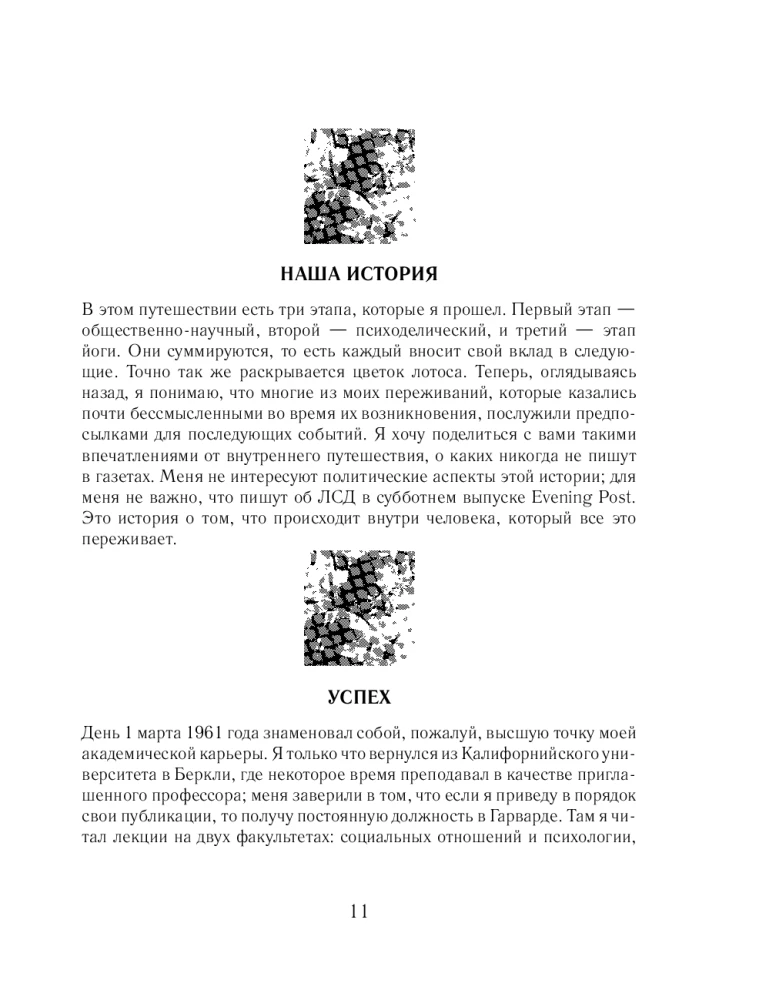 НАША ИСТОРИЯ

В этом путешествии есть три этапа, которые я прошел. Первый этап — общественно-научный, второй — психоделический, и третий — этап йоги. Они суммируются, то есть каждый вносит свой вклад в следующие. Точно так же раскрывается цветок лотоса. Теперь, оглядываясь назад, я понимаю, что многие из моих переживаний, которые казались почти бессмысленными во время их возникновения, послужили предпосылками для последующих событий. Я хочу поделиться с вами такими впечатлениями от внутреннего путешествия, о каких никогда не пишут в газетах. Меня не интересуют политические аспекты этой истории; для меня не важно, что пишут об ЛСД в субботнем выпуске Evening Post. Это история о том, что происходит внутри человека, который все это переживает.

УСПЕХ

День 1 марта 1961 года знаменовал собой, пожалуй, высшую точку моей академической карьеры. Я только что вернулся из Калифорнийского университета в Беркли, где некоторое время преподавал в качестве приглашенного профессора; меня заверили в том, что если я приведу в порядок свои публикации, то получу постоянную должность в Гарварде. Там я читал лекции на двух факультетах: социальных отношений и психологии,

11